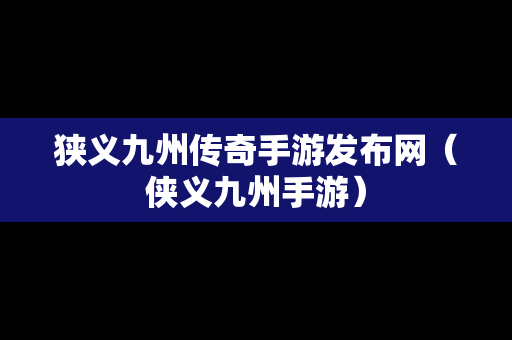 狭义九州传奇手游发布网（侠义九州手游）